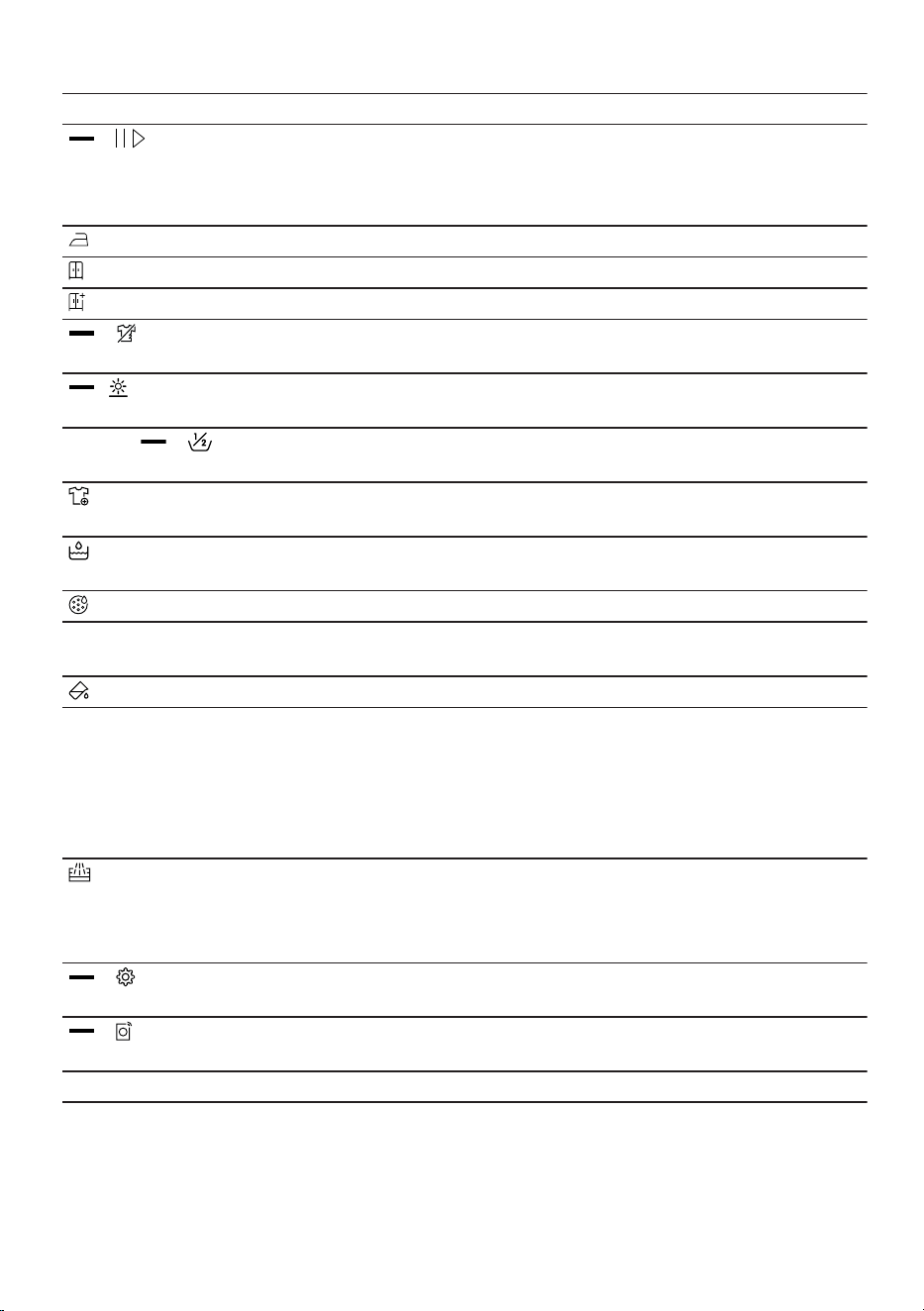 $\frac{1}{2}$